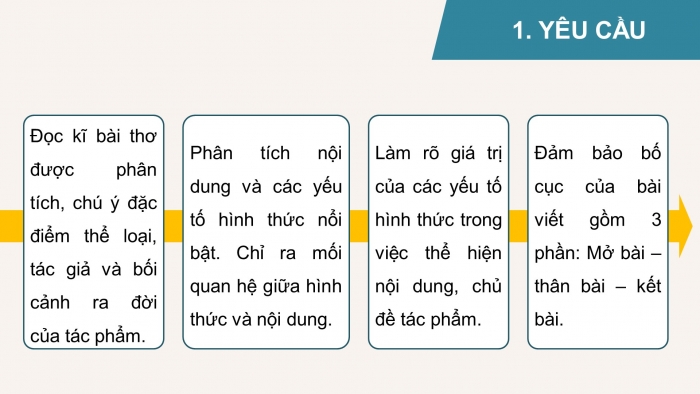 1. YÊU CẦU

Đọc kĩ bài thơ được phân tích, chú ý đặc điểm thể loại, tác giả và bối cảnh ra đời của tác phẩm.

Phân tích nội dung và các yếu tố hình thức nổi bật. Chỉ ra mối quan hệ giữa hình thức và nội dung.

Làm rõ giá trị của các yếu tố hình thức trong việc thể hiện nội dung, chủ đề tác phẩm.

Đảm bảo bố cục của bài viết gồm 3 phần: Mở bài – thân bài – kết bài.